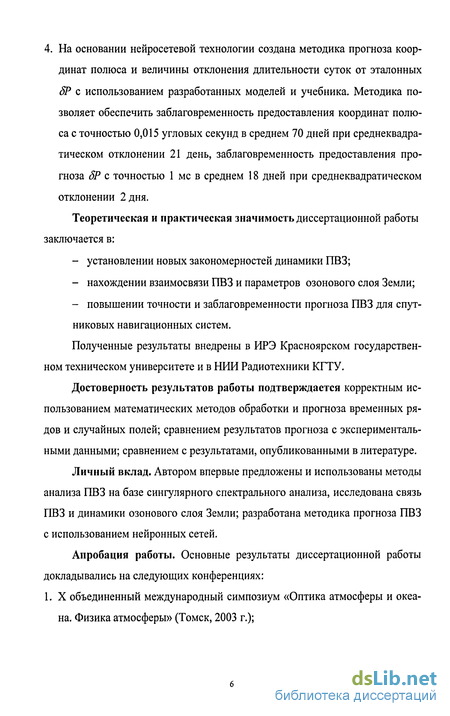 4. На основании нейросетевой технологии создана методика прогноза координат полюса и величины отклонения длительности суток от эталонных $\delta P$ с использованием разработанных моделей и учебника. Методика позволяет обеспечить заблаговременность предоставления координат полюса с точностью 0,015 угловых секунд в среднем 70 дней при среднеквадратическом отклонении 21 день, заблаговременность предоставления прогноза $\delta P$ с точностью 1 мс в среднем 18 дней при среднеквадратическом отклонении 2 дня.

Теоретическая и практическая значимость диссертационной работы заключается в:

– установлении новых закономерностей динамики ПВЗ;

– нахождении взаимосвязи ПВЗ и параметров озонового слоя Земли;

– повышении точности и заблаговременности прогноза ПВЗ для спутниковых навигационных систем.

Полученные результаты внедрены в ИРЭ Красноярском государственном техническом университете и в НИИ Радиотехники КГТУ.

Достоверность результатов работы подтверждается корректным использованием математических методов обработки и прогноза временных рядов и случайных полей; сравнением результатов прогноза с экспериментальными данными; сравнением с результатами, опубликованными в литературе.

Личный вклад. Автором впервые предложены и использованы методы анализа ПВЗ на базе сингулярного спектрального анализа, исследована связь ПВЗ и динамики озонового слоя Земли; разработана методика прогноза ПВЗ с использованием нейронных сетей.

Апробация работы. Основные результаты диссертационной работы докладывались на следующих конференциях:

1. X объединенный международный симпозиум «Оптика атмосферы и океана. Физика атмосферы» (Томск, 2003 г.);

6

dsLib.net
библиотека диссертаций